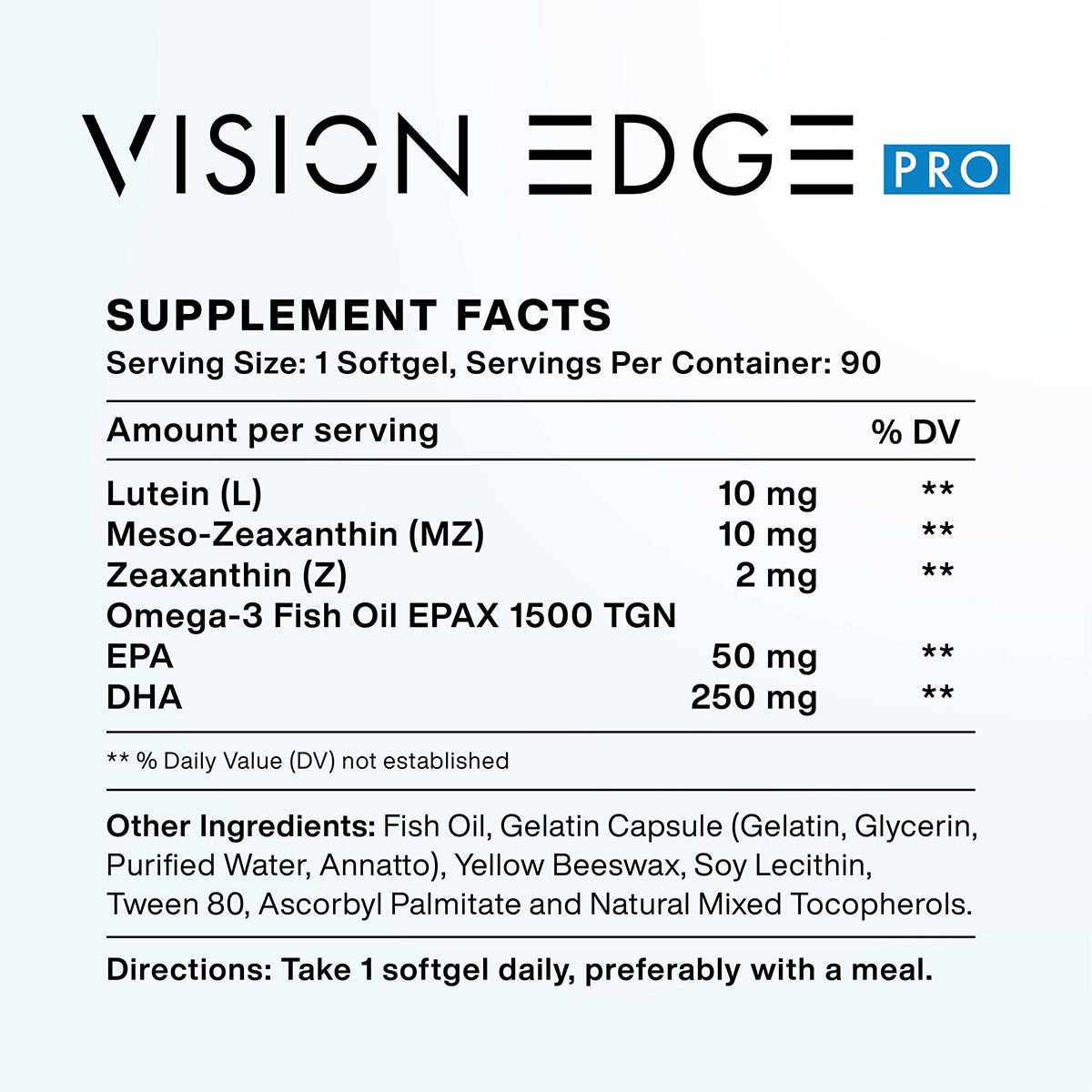 VISION EDGE PRO

SUPPLEMENT FACTS
Serving Size: 1 Softgel, Servings Per Container: 90

| Amount per serving | | % DV |
|---|---|---|
| Lutein (L) | 10 mg | ** |
| Meso-Zeaxanthin (MZ) | 10 mg | ** |
| Zeaxanthin (Z) | 2 mg | ** |
| Omega-3 Fish Oil EPAX 1500 TGN | | |
| EPA | 50 mg | ** |
| DHA | 250 mg | ** |

** % Daily Value (DV) not established

Other Ingredients: Fish Oil, Gelatin Capsule (Gelatin, Glycerin, Purified Water, Annatto), Yellow Beeswax, Soy Lecithin, Tween 80, Ascorbyl Palmitate and Natural Mixed Tocopherols.

Directions: Take 1 softgel daily, preferably with a meal.